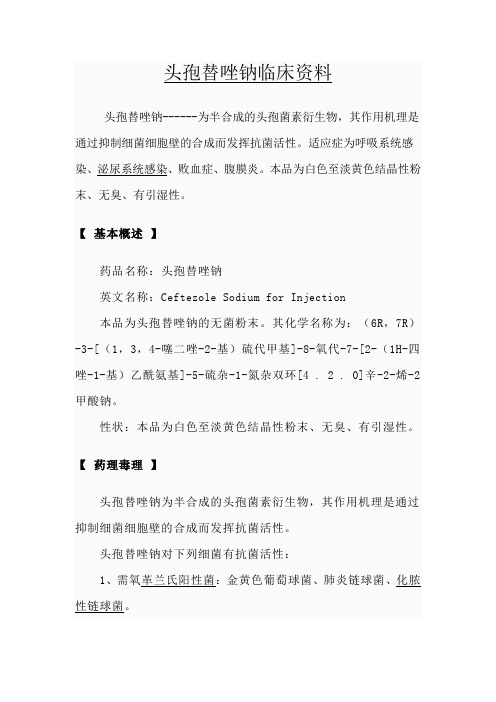 头孢替唑钠临床资料

头孢替唑钠------为半合成的头孢菌素衍生物，其作用机理是通过抑制细菌细胞壁的合成而发挥抗菌活性。适应症为呼吸系统感染、泌尿系统感染、败血症、腹膜炎。本品为白色至淡黄色结晶性粉末、无臭、有引湿性。

【 基本概述 】

药品名称：头孢替唑钠

英文名称：Ceftezole Sodium for Injection

本品为头孢替唑钠的无菌粉末。其化学名称为：（6R，7R）-3-[（1，3，4-噻二唑-2-基）硫代甲基]-8-氧代-7-[2-（1H-四唑-1-基）乙酰氨基]-5-硫杂-1-氮杂双环[4 . 2 . 0]辛-2-烯-2甲酸钠。

性状：本品为白色至淡黄色结晶性粉末、无臭、有引湿性。

【 药理毒理 】

头孢替唑钠为半合成的头孢菌素衍生物，其作用机理是通过抑制细菌细胞壁的合成而发挥抗菌活性。

头孢替唑钠对下列细菌有抗菌活性：

1、需氧革兰氏阳性菌：金黄色葡萄球菌、肺炎链球菌、化脓性链球菌。